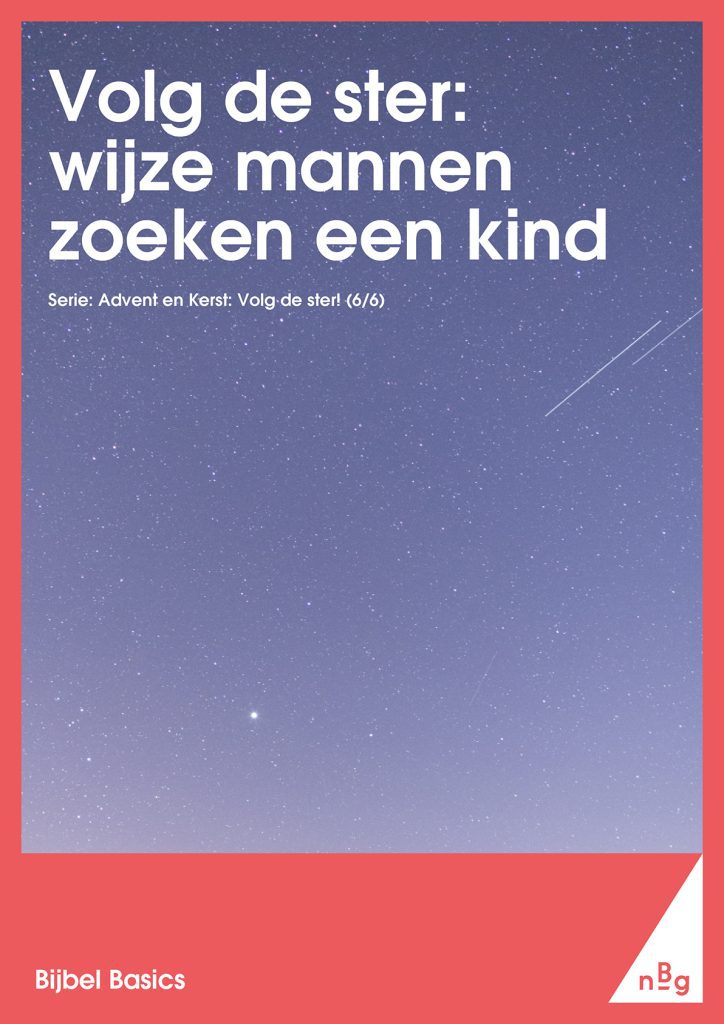 Volg de ster: wijze mannen zoeken een kind

Serie: Advent en Kerst: Volg de ster! (6/6)

Bijbel Basics

nBg